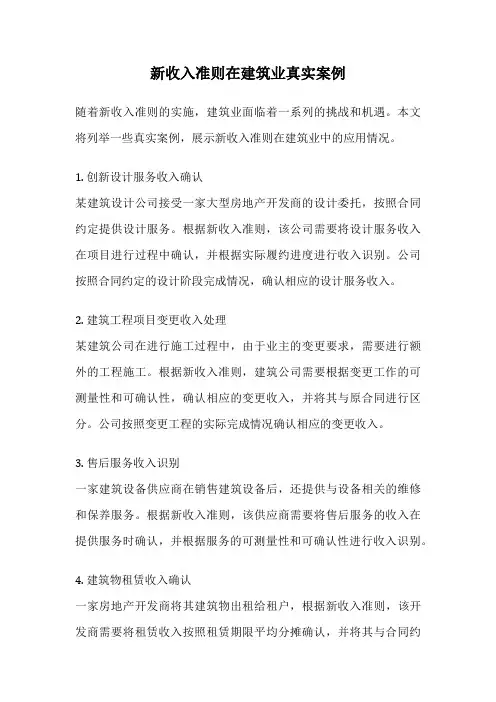 新收入准则在建筑业真实案例

随着新收入准则的实施，建筑业面临着一系列的挑战和机遇。本文将列举一些真实案例，展示新收入准则在建筑业中的应用情况。

1. 创新设计服务收入确认

某建筑设计公司接受一家大型房地产开发商的设计委托，按照合同约定提供设计服务。根据新收入准则，该公司需要将设计服务收入在项目进行过程中确认，并根据实际履约进度进行收入识别。公司按照合同约定的设计阶段完成情况，确认相应的设计服务收入。

2. 建筑工程项目变更收入处理

某建筑公司在进行施工过程中，由于业主的变更要求，需要进行额外的工程施工。根据新收入准则，建筑公司需要根据变更工作的可测量性和可确认性，确认相应的变更收入，并将其与原合同进行区分。公司按照变更工程的实际完成情况确认相应的变更收入。

3. 售后服务收入识别

一家建筑设备供应商在销售建筑设备后，还提供与设备相关的维修和保养服务。根据新收入准则，该供应商需要将售后服务的收入在提供服务时确认，并根据服务的可测量性和可确认性进行收入识别。

4. 建筑物租赁收入确认

一家房地产开发商将其建筑物出租给租户，根据新收入准则，该开发商需要将租赁收入按照租赁期限平均分摊确认，并将其与合同约